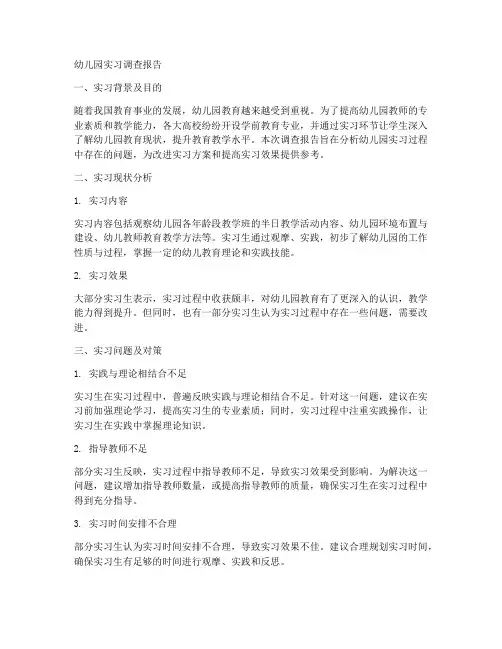 幼儿园实习调查报告

一、实习背景及目的

随着我国教育事业的发展，幼儿园教育越来越受到重视。为了提高幼儿园教师的专业素质和教学能力，各大高校纷纷开设学前教育专业，并通过实习环节让学生深入了解幼儿园教育现状，提升教育教学水平。本次调查报告旨在分析幼儿园实习过程中存在的问题，为改进实习方案和提高实习效果提供参考。

二、实习现状分析

1. 实习内容

实习内容包括观察幼儿园各年龄段教学班的半日教学活动内容、幼儿园环境布置与建设、幼儿教师教育教学方法等。实习生通过观摩、实践，初步了解幼儿园的工作性质与过程，掌握一定的幼儿教育理论和实践技能。

2. 实习效果

大部分实习生表示，实习过程中收获颇丰，对幼儿园教育有了更深入的认识，教学能力得到提升。但同时，也有一部分实习生认为实习过程中存在一些问题，需要改进。

三、实习问题及对策

1. 实践与理论相结合不足

实习生在实习过程中，普遍反映实践与理论相结合不足。针对这一问题，建议在实习前加强理论学习，提高实习生的专业素质；同时，实习过程中注重实践操作，让实习生在实践中掌握理论知识。

2. 指导教师不足

部分实习生反映，实习过程中指导教师不足，导致实习效果受到影响。为解决这一问题，建议增加指导教师数量，或提高指导教师的质量，确保实习生在实习过程中得到充分指导。

3. 实习时间安排不合理

部分实习生认为实习时间安排不合理，导致实习效果不佳。建议合理规划实习时间，确保实习生有足够的时间进行观摩、实践和反思。